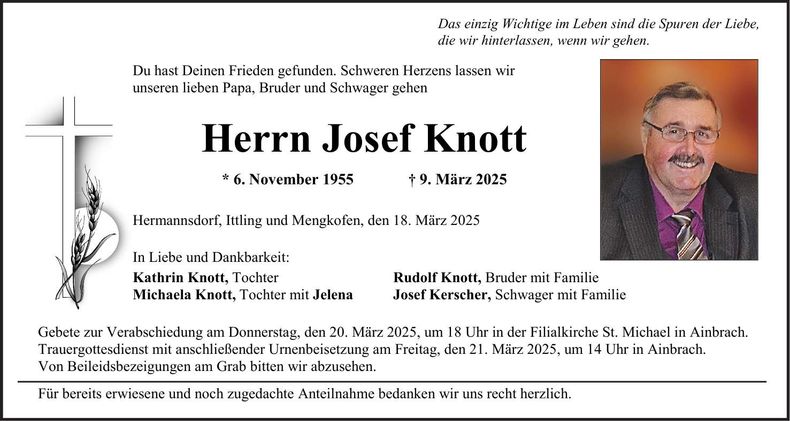 Das einzig Wichtige im Leben sind die Spuren der Liebe,
die wir hinterlassen, wenn wir gehen.

Du hast Deinen Frieden gefunden. Schweren Herzens lassen wir unseren lieben Papa, Bruder und Schwager gehen

Herrn Josef Knott

* 6. November 1955 † 9. März 2025

Hermannsdorf, Ittling und Mengkofen, den 18. März 2025

In Liebe und Dankbarkeit:

Kathrin Knott, Tochter
Michaela Knott, Tochter mit Jelena

Rudolf Knott, Bruder mit Familie
Josef Kerscher, Schwager mit Familie

Gebete zur Verabschiedung am Donnerstag, den 20. März 2025, um 18 Uhr in der Filialkirche St. Michael in Ainbrach.
Trauergottesdienst mit anschließender Urnenbeisetzung am Freitag, den 21. März 2025, um 14 Uhr in Ainbrach.
Von Beileidsbezeigungen am Grab bitten wir abzusehen.

Für bereits erwiesene und noch zugedachte Anteilnahme bedanken wir uns recht herzlich.